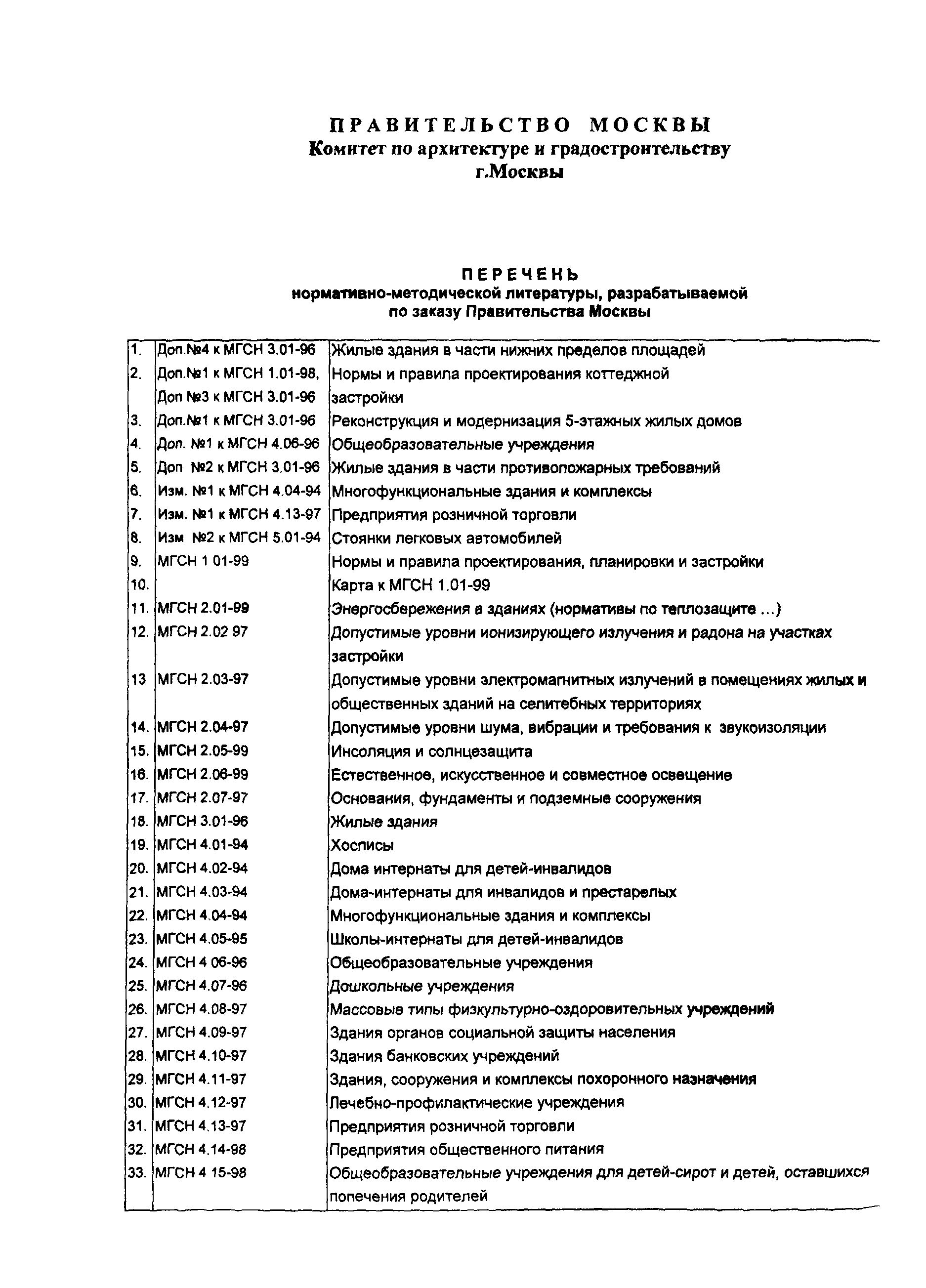 ПРАВИТЕЛЬСТВО МОСКВЫ
Комитет по архитектуре и градостроительству
г.Москвы

ПЕРЕЧЕНЬ
нормативно-методической литературы, разрабатываемой по заказу Правительства Москвы

| | | |
|---|---|---|
| 1. | Доп.№4 к МГСН 3.01-96 | Жилые здания в части нижних пределов площадей |
| 2. | Доп.№1 к МГСН 1.01-98, Доп №3 к МГСН 3.01-96 | Нормы и правила проектирования коттеджной застройки |
| 3. | Доп.№1 к МГСН 3.01-96 | Реконструкция и модернизация 5-этажных жилых домов |
| 4. | Доп. №1 к МГСН 4.06-96 | Общеобразовательные учреждения |
| 5. | Доп №2 к МГСН 3.01-96 | Жилые здания в части противопожарных требований |
| 6. | Изм. №1 к МГСН 4.04-94 | Многофункциональные здания и комплексы |
| 7. | Изм. №1 к МГСН 4.13-97 | Предприятия розничной торговли |
| 8. | Изм №2 к МГСН 5.01-94 | Стоянки легковых автомобилей |
| 9. | МГСН 1 01-99 | Нормы и правила проектирования, планировки и застройки |
| 10. | | Карта к МГСН 1.01-99 |
| 11. | МГСН 2.01-99 | Энергосбережения в зданиях (нормативы по теплозащите ...) |
| 12. | МГСН 2.02 97 | Допустимые уровни ионизирующего излучения и радона на участках застройки |
| 13 | МГСН 2.03-97 | Допустимые уровни электромагнитных излучений в помещениях жилых и общественных зданий на селитебных территориях |
| 14. | МГСН 2.04-97 | Допустимые уровни шума, вибрации и требования к звукоизоляции |
| 15. | МГСН 2.05-99 | Инсоляция и солнцезащита |
| 16. | МГСН 2.06-99 | Естественное, искусственное и совместное освещение |
| 17. | МГСН 2.07-97 | Основания, фундаменты и подземные сооружения |
| 18. | МГСН 3.01-96 | Жилые здания |
| 19. | МГСН 4.01-94 | Хосписы |
| 20. | МГСН 4.02-94 | Дома интернаты для детей-инвалидов |
| 21. | МГСН 4.03-94 | Дома-интернаты для инвалидов и престарелых |
| 22. | МГСН 4.04-94 | Многофункциональные здания и комплексы |
| 23. | МГСН 4.05-95 | Школы-интернаты для детей-инвалидов |
| 24. | МГСН 4 06-96 | Общеобразовательные учреждения |
| 25. | МГСН 4.07-96 | Дошкольные учреждения |
| 26. | МГСН 4.08-97 | Массовые типы физкультурно-оздоровительных учреждений |
| 27. | МГСН 4.09-97 | Здания органов социальной защиты населения |
| 28. | МГСН 4.10-97 | Здания банковских учреждений |
| 29. | МГСН 4.11-97 | Здания, сооружения и комплексы похоронного назначения |
| 30. | МГСН 4.12-97 | Лечебно-профилактические учреждения |
| 31. | МГСН 4.13-97 | Предприятия розничной торговли |
| 32. | МГСН 4.14-98 | Предприятия общественного питания |
| 33. | МГСН 4 15-98 | Общеобразовательные учреждения для детей-сирот и детей, оставшихся попечения родителей |